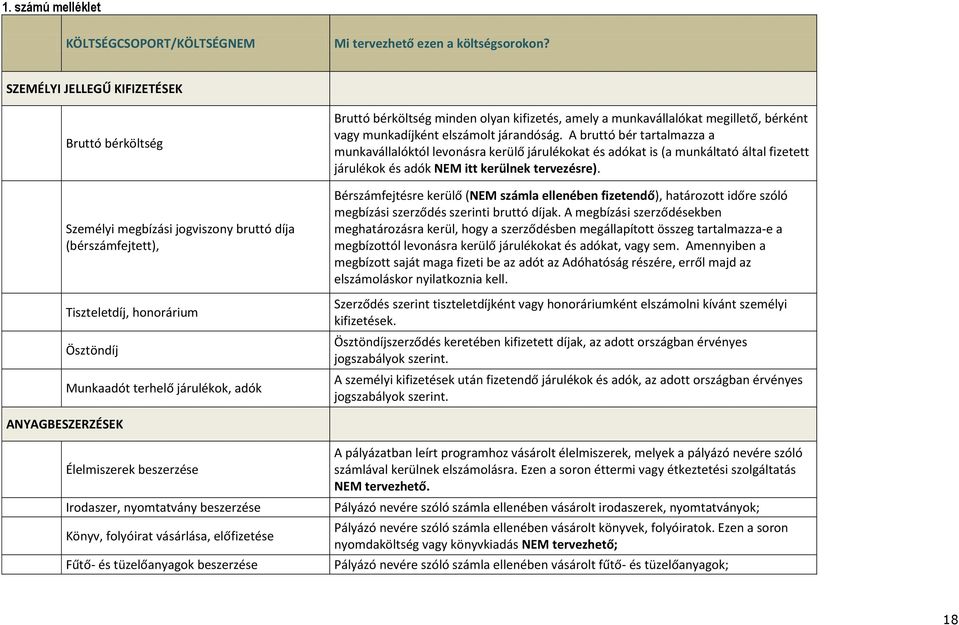 1. számú melléklet

| KÖLTSÉGCSOPORT/KÖLTSÉGNEM | Mi tervezhető ezen a költségsorokon? |
|---|---|
| SZEMÉLYI JELLEGŰ KIFIZETÉSEK | |
| Bruttó bérköltség | Bruttó bérköltség minden olyan kifizetés, amely a munkavállalókat megillető, bérként vagy munkadíjként elszámolt járandóság. A bruttó bér tartalmazza a munkavállalóktól levonásra kerülő járulékokat és adókat is (a munkáltató által fizetett járulékok és adók NEM itt kerülnek tervezésre). |
| Személyi megbízási jogviszony bruttó díja (bérszámfejtett), | Bérszámfejtésre kerülő (NEM számla ellenében fizetendő), határozott időre szóló megbízási szerződés szerinti bruttó díjak. A megbízási szerződésekben meghatározásra kerül, hogy a szerződésben megállapított összeg tartalmazza-e a megbízottól levonásra kerülő járulékokat és adókat, vagy sem. Amennyiben a megbízott saját maga fizeti be az adót az Adóhatóság részére, erről majd az elszámoláskor nyilatkoznia kell. |
| Tiszteletdíj, honorárium | Szerződés szerint tiszteletdíjként vagy honoráriumként elszámolni kívánt személyi kifizetések. |
| Ösztöndíj | Ösztöndíjszerződés keretében kifizetett díjak, az adott országban érvényes jogszabályok szerint. |
| Munkaadót terhelő járulékok, adók | A személyi kifizetések után fizetendő járulékok és adók, az adott országban érvényes jogszabályok szerint. |
| ANYAGBESZERZÉSEK | |
| Élelmiszerek beszerzése | A pályázatban leírt programhoz vásárolt élelmiszerek, melyek a pályázó nevére szóló számlával kerülnek elszámolásra. Ezen a soron éttermi vagy étkeztetési szolgáltatás NEM tervezhető. |
| Irodaszer, nyomtatvány beszerzése | Pályázó nevére szóló számla ellenében vásárolt irodaszerek, nyomtatványok; |
| Könyv, folyóirat vásárlása, előfizetése | Pályázó nevére szóló számla ellenében vásárolt könyvek, folyóiratok. Ezen a soron nyomdaköltség vagy könyvkiadás NEM tervezhető; |
| Fűtő- és tüzelőanyagok beszerzése | Pályázó nevére szóló számla ellenében vásárolt fűtő- és tüzelőanyagok; |

18